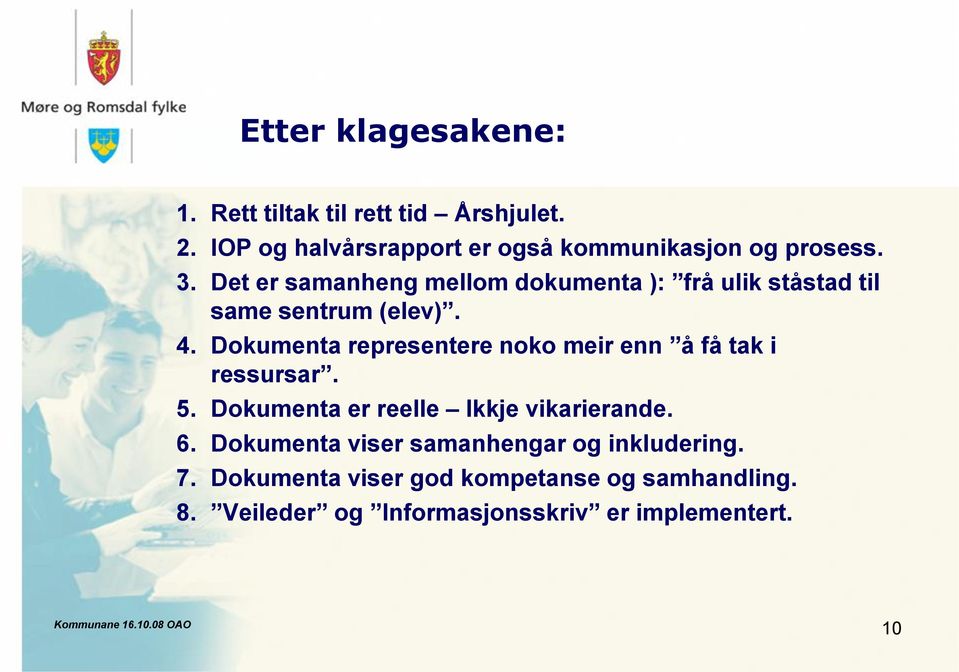 Møre og Romsdal fylke

Etter klagesakene:

1. Rett tiltak til rett tid – Årshjulet.
2. IOP og halvårsrapport er også kommunikasjon og prosess.
3. Det er samanheng mellom dokumenta ): ”frå ulik ståstad til same sentrum (elev)”.
4. Dokumenta representere noko meir enn ”å få tak i ressursar”.
5. Dokumenta er reelle – Ikkje vikarierande.
6. Dokumenta viser samanhengar og inkludering.
7. Dokumenta viser god kompetanse og samhandling.
8. ”Veileder” og ”Informasjonsskriv” er implementert.

Kommunane 16.10.08 OAO

10